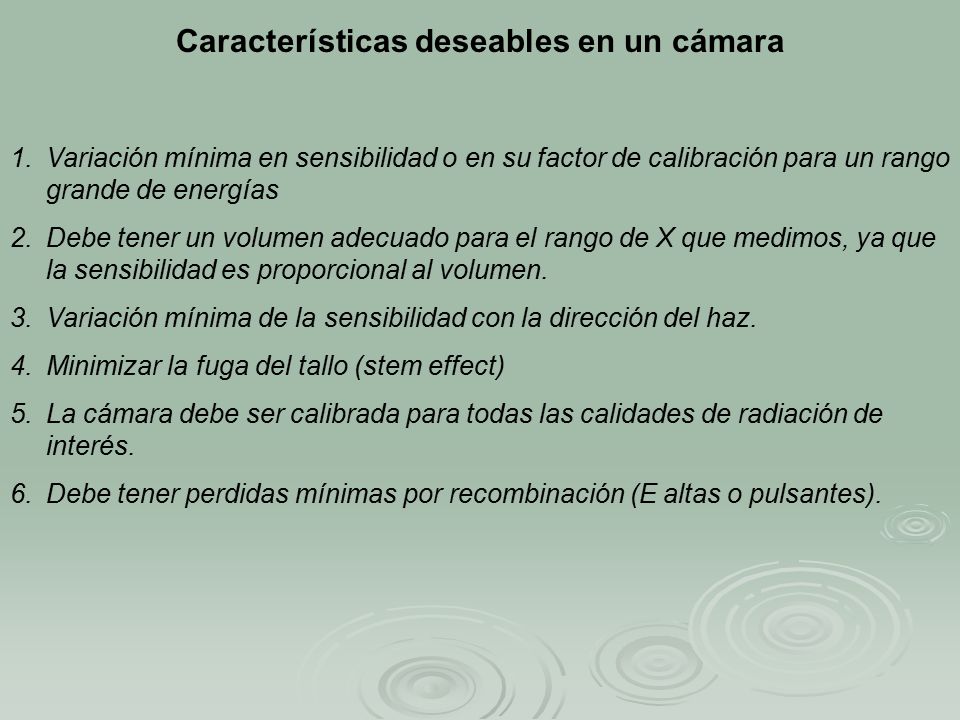 Características deseables en un cámara

1. Variación mínima en sensibilidad o en su factor de calibración para un rango grande de energías

2. Debe tener un volumen adecuado para el rango de X que medimos, ya que la sensibilidad es proporcional al volumen.

3. Variación mínima de la sensibilidad con la dirección del haz.

4. Minimizar la fuga del tallo (stem effect)

5. La cámara debe ser calibrada para todas las calidades de radiación de interés.

6. Debe tener perdidas mínimas por recombinación (E altas o pulsantes).